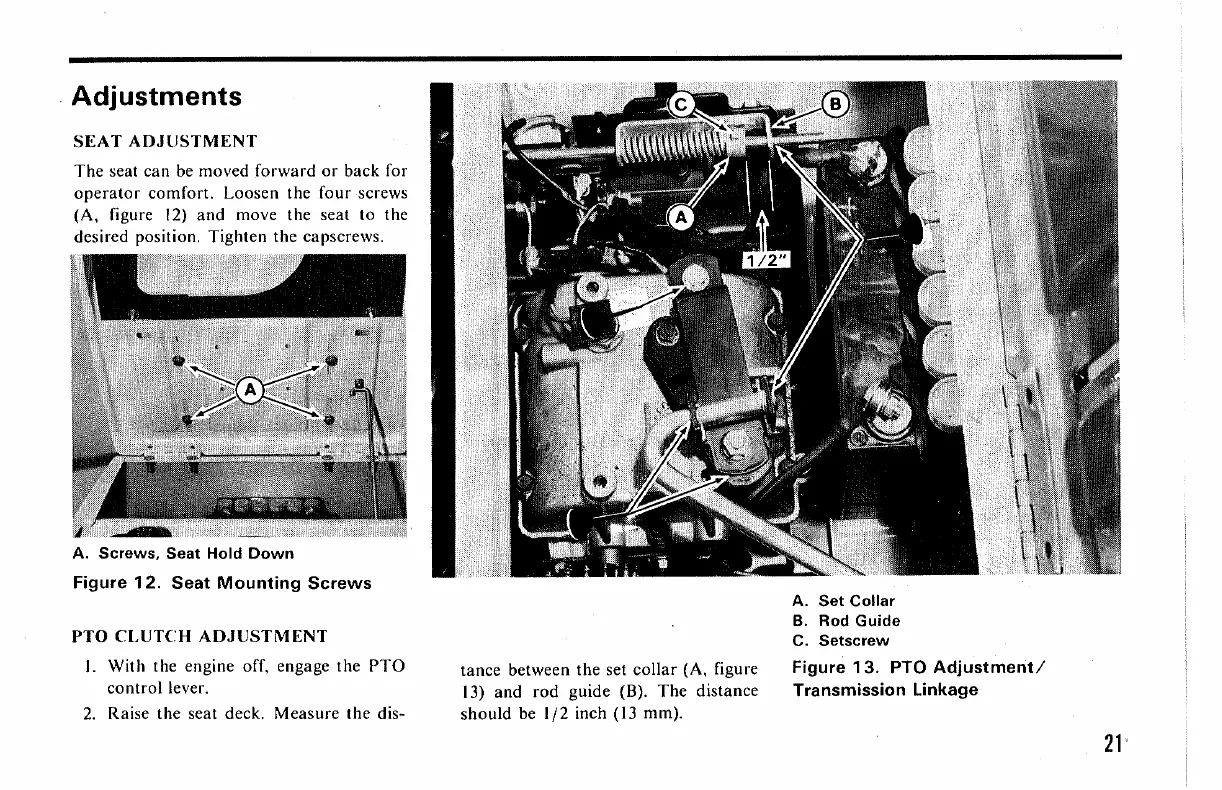 Adjustments

SEAT ADJUSTMENT

The seat can be moved forward or back for operator comfort. Loosen the four screws (A, figure 12) and move the seat to the desired position. Tighten the capscrews.

A

A. Screws, Seat Hold Down

Figure 12. Seat Mounting Screws

PTO CLUTCH ADJUSTMENT

1. With the engine off, engage the PTO control lever.

2. Raise the seat deck. Measure the distance between the set collar (A, figure 13) and rod guide (B). The distance should be 1/2 inch (13 mm).

C

B

A

1/2"

A. Set Collar
B. Rod Guide
C. Setscrew

Figure 13. PTO Adjustment/ Transmission Linkage

21